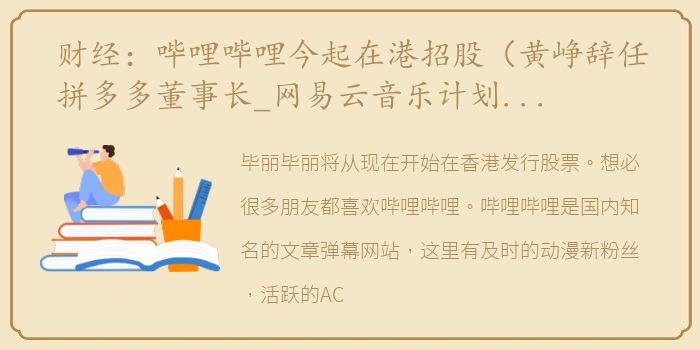 财经：哔哩哔哩今起在港招股（黄峥辞任拼多多董事长_网易云音乐计划...

毕丽毕丽将从现在开始在香港发行股票。想必很多朋友都喜欢哔哩哔哩。哔哩哔哩是国内知名的文章弹幕网站，这里有及时的动漫新粉丝，活跃的AC